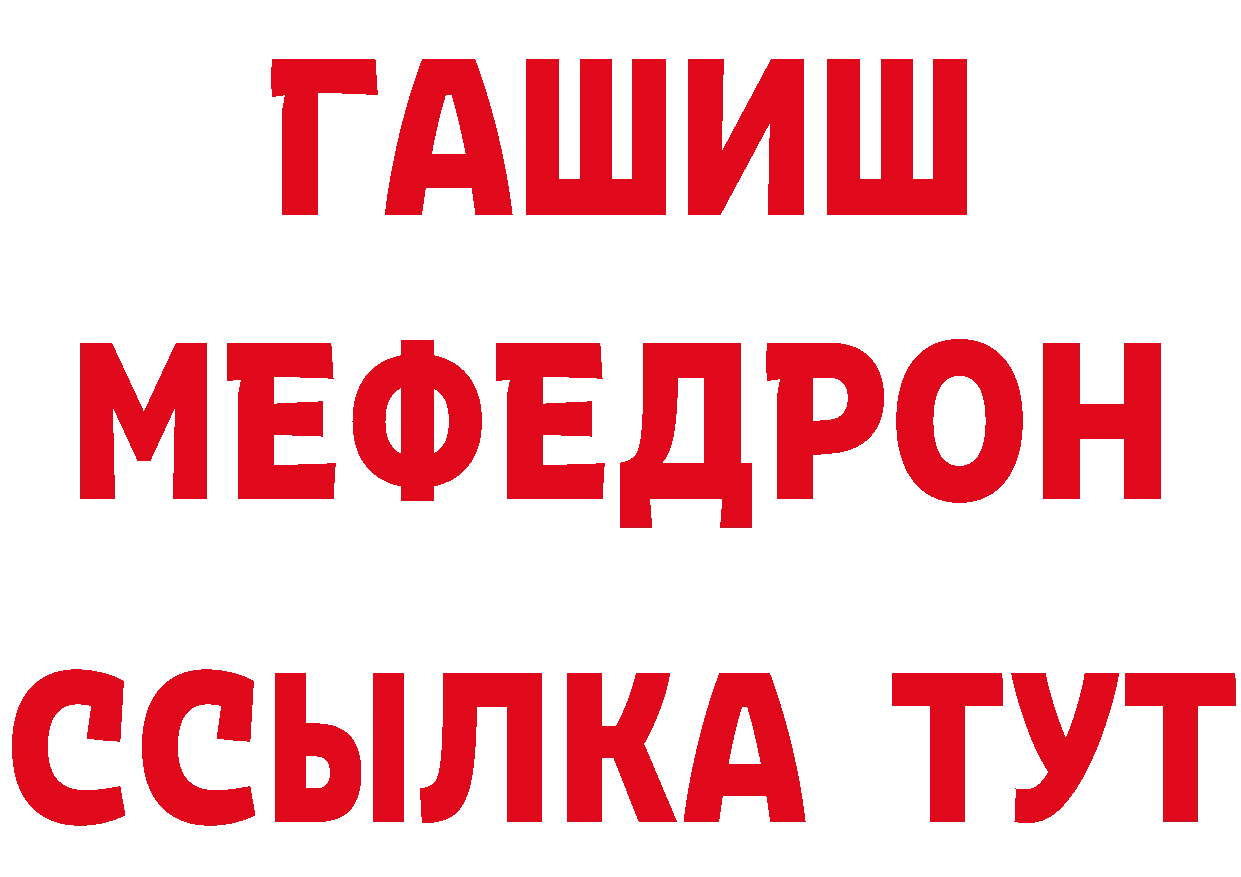 ГАШИШ
МЕФЕДРОН
ССЫЛКА ТУТ